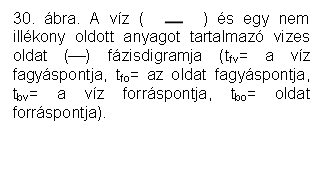 30. ábra. A víz ( — ) és egy nem illékony oldott anyagot tartalmazó vizes oldat (—) fázisdigramja ($t_{fv}$= a víz fagyáspontja, $t_{fo}$= az oldat fagyáspontja, $t_{bv}$= a víz forráspontja, $t_{bo}$= oldat forráspontja).